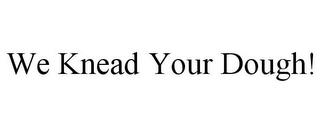 We Knead Your Dough!